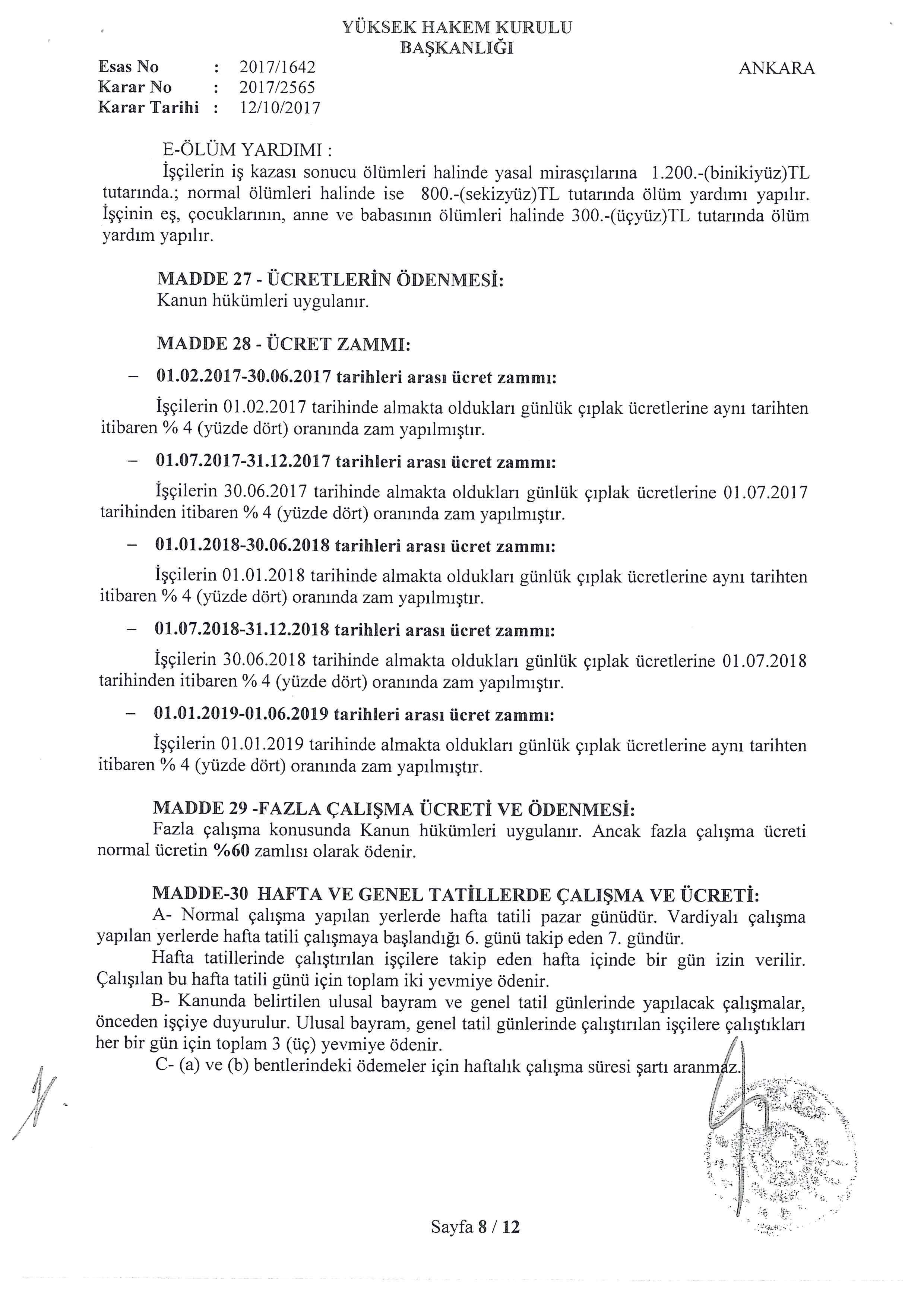 YÜKSEK HAKEM KURULU
BAŞKANLIĞI

Esas No : 2017/1642
Karar No : 2017/2565
Karar Tarihi : 12/10/2017

ANKARA

E-ÖLÜM YARDIMI :
İşçilerin iş kazası sonucu ölümleri halinde yasal mirasçılarına 1.200.-(binikiyüz)TL tutarında.; normal ölümleri halinde ise 800.-(sekizyüz)TL tutarında ölüm yardımı yapılır. İşçinin eş, çocuklarının, anne ve babasının ölümleri halinde 300.-(üçyüz)TL tutarında ölüm yardım yapılır.

MADDE 27 - ÜCRETLERİN ÖDENMESİ:
Kanun hükümleri uygulanır.

MADDE 28 - ÜCRET ZAMMI:

– 01.02.2017-30.06.2017 tarihleri arası ücret zammı:

İşçilerin 01.02.2017 tarihinde almakta oldukları günlük çıplak ücretlerine aynı tarihten itibaren % 4 (yüzde dört) oranında zam yapılmıştır.

– 01.07.2017-31.12.2017 tarihleri arası ücret zammı:

İşçilerin 30.06.2017 tarihinde almakta oldukları günlük çıplak ücretlerine 01.07.2017 tarihinden itibaren % 4 (yüzde dört) oranında zam yapılmıştır.

– 01.01.2018-30.06.2018 tarihleri arası ücret zammı:

İşçilerin 01.01.2018 tarihinde almakta oldukları günlük çıplak ücretlerine aynı tarihten itibaren % 4 (yüzde dört) oranında zam yapılmıştır.

– 01.07.2018-31.12.2018 tarihleri arası ücret zammı:

İşçilerin 30.06.2018 tarihinde almakta oldukları günlük çıplak ücretlerine 01.07.2018 tarihinden itibaren % 4 (yüzde dört) oranında zam yapılmıştır.

– 01.01.2019-01.06.2019 tarihleri arası ücret zammı:

İşçilerin 01.01.2019 tarihinde almakta oldukları günlük çıplak ücretlerine aynı tarihten itibaren % 4 (yüzde dört) oranında zam yapılmıştır.

MADDE 29 -FAZLA ÇALIŞMA ÜCRETİ VE ÖDENMESİ:
Fazla çalışma konusunda Kanun hükümleri uygulanır. Ancak fazla çalışma ücreti normal ücretin %60 zamlısı olarak ödenir.

MADDE-30 HAFTA VE GENEL TATİLLERDE ÇALIŞMA VE ÜCRETİ:
A- Normal çalışma yapılan yerlerde hafta tatili pazar günüdür. Vardiyalı çalışma yapılan yerlerde hafta tatili çalışmaya başlandığı 6. günü takip eden 7. gündür.
Hafta tatillerinde çalıştırılan işçilere takip eden hafta içinde bir gün izin verilir. Çalışılan bu hafta tatili günü için toplam iki yevmiye ödenir.
B- Kanunda belirtilen ulusal bayram ve genel tatil günlerinde yapılacak çalışmalar, önceden işçiye duyurulur. Ulusal bayram, genel tatil günlerinde çalıştırılan işçilere çalıştıkları her bir gün için toplam 3 (üç) yevmiye ödenir.
C- (a) ve (b) bentlerindeki ödemeler için haftalık çalışma süresi şartı aranmaz.

Sayfa 8 / 12